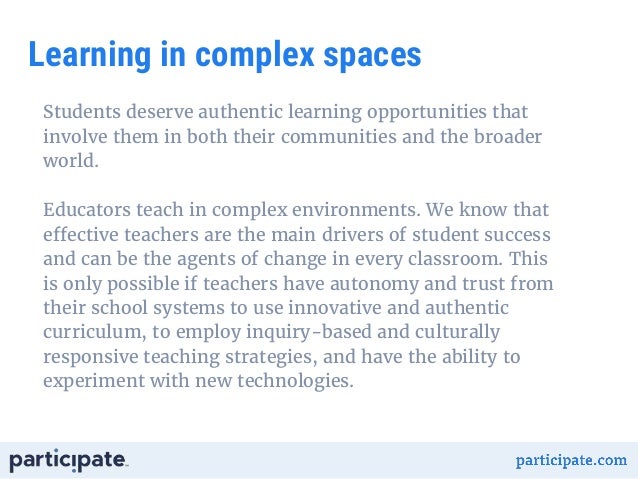 Learning in complex spaces

Students deserve authentic learning opportunities that involve them in both their communities and the broader world.

Educators teach in complex environments. We know that effective teachers are the main drivers of student success and can be the agents of change in every classroom. This is only possible if teachers have autonomy and trust from their school systems to use innovative and authentic curriculum, to employ inquiry-based and culturally responsive teaching strategies, and have the ability to experiment with new technologies.

participate

participate.com